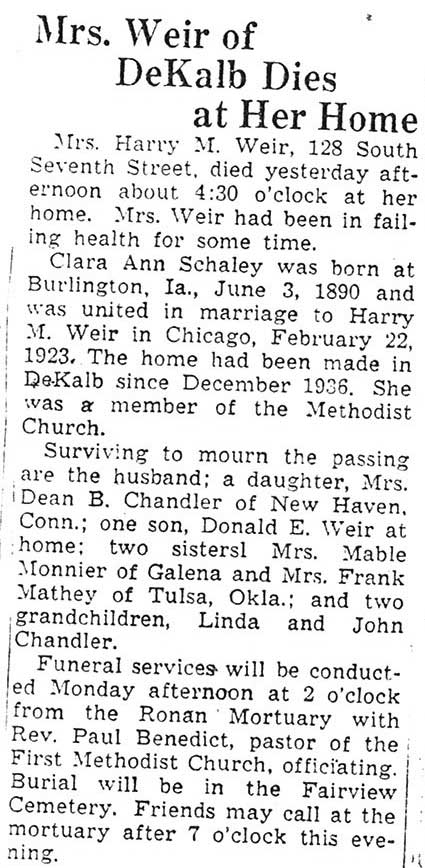 Mrs. Weir of DeKalb Dies at Her Home

Mrs. Harry M. Weir, 128 South Seventh Street, died yesterday afternoon about 4:30 o'clock at her home. Mrs. Weir had been in failing health for some time.

Clara Ann Schaley was born at Burlington, Ia., June 3, 1890 and was united in marriage to Harry M. Weir in Chicago, February 22, 1923. The home had been made in DeKalb since December 1936. She was a member of the Methodist Church.

Surviving to mourn the passing are the husband; a daughter, Mrs. Dean B. Chandler of New Haven, Conn.; one son, Donald E. Weir at home; two sistersl Mrs. Mable Monnier of Galena and Mrs. Frank Mathey of Tulsa, Okla.; and two grandchildren, Linda and John Chandler.

Funeral services will be conducted Monday afternoon at 2 o'clock from the Ronan Mortuary with Rev. Paul Benedict, pastor of the First Methodist Church, officiating. Burial will be in the Fairview Cemetery. Friends may call at the mortuary after 7 o'clock this evening.